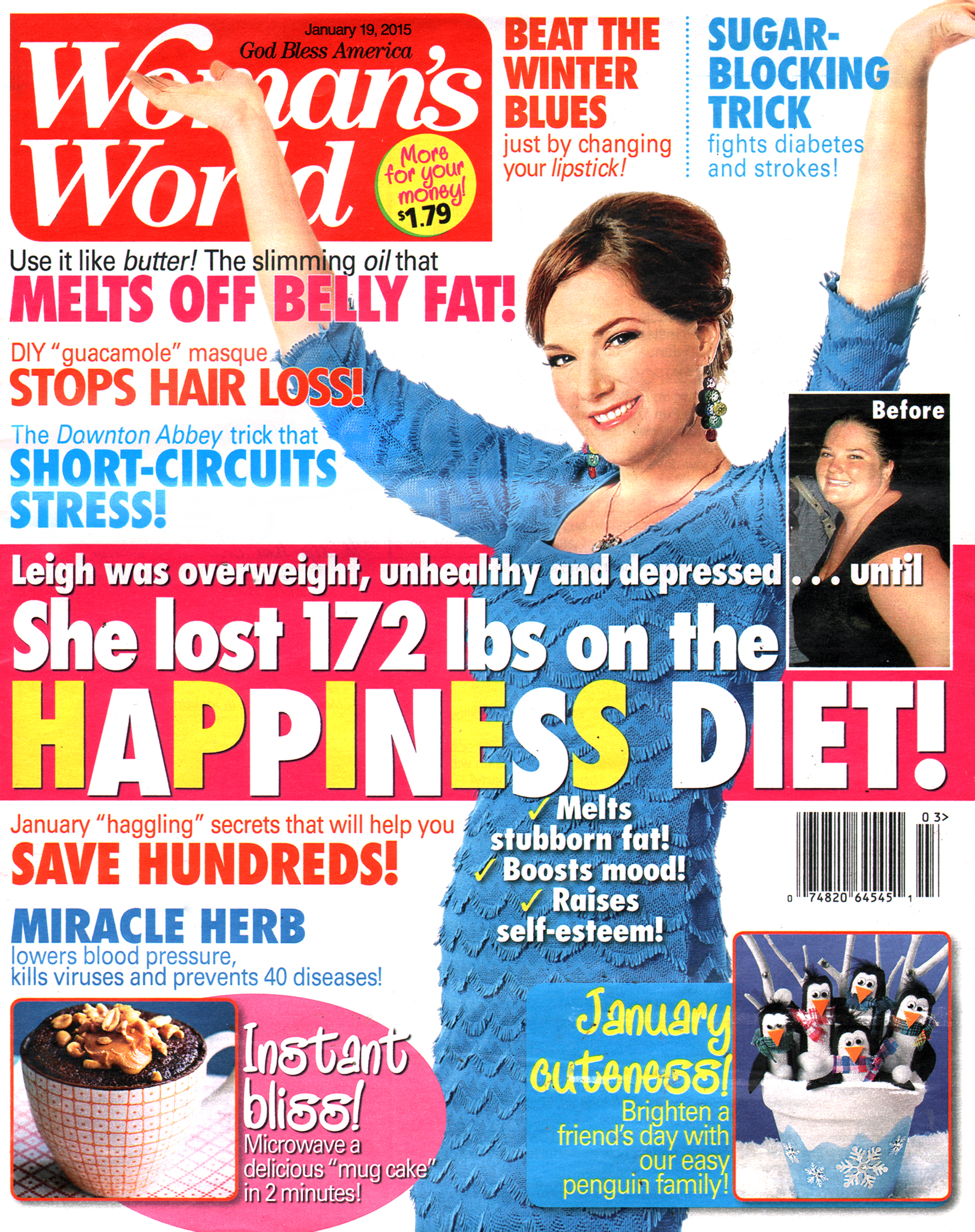 January 19, 2015
God Bless America
Woman's World

More for your money! $1.79

BEAT THE WINTER BLUES
just by changing your lipstick!

SUGAR-BLOCKING TRICK
fights diabetes and strokes!

Use it like butter! The slimming oil that
MELTS OFF BELLY FAT!

DIY "guacamole" masque
STOPS HAIR LOSS!

The Downton Abbey trick that
SHORT-CIRCUITS STRESS!

Before

Leigh was overweight, unhealthy and depressed . . . until
She lost 172 lbs on the
HAPPINESS DIET!

✓ Melts stubborn fat!
✓ Boosts mood!
✓ Raises self-esteem!

January "haggling" secrets that will help you
SAVE HUNDREDS!

MIRACLE HERB
lowers blood pressure, kills viruses and prevents 40 diseases!

0 3>
0 74820 64545 1

Instant bliss!
Microwave a delicious "mug cake" in 2 minutes!

January cuteness!
Brighten a friend's day with our easy penguin family!